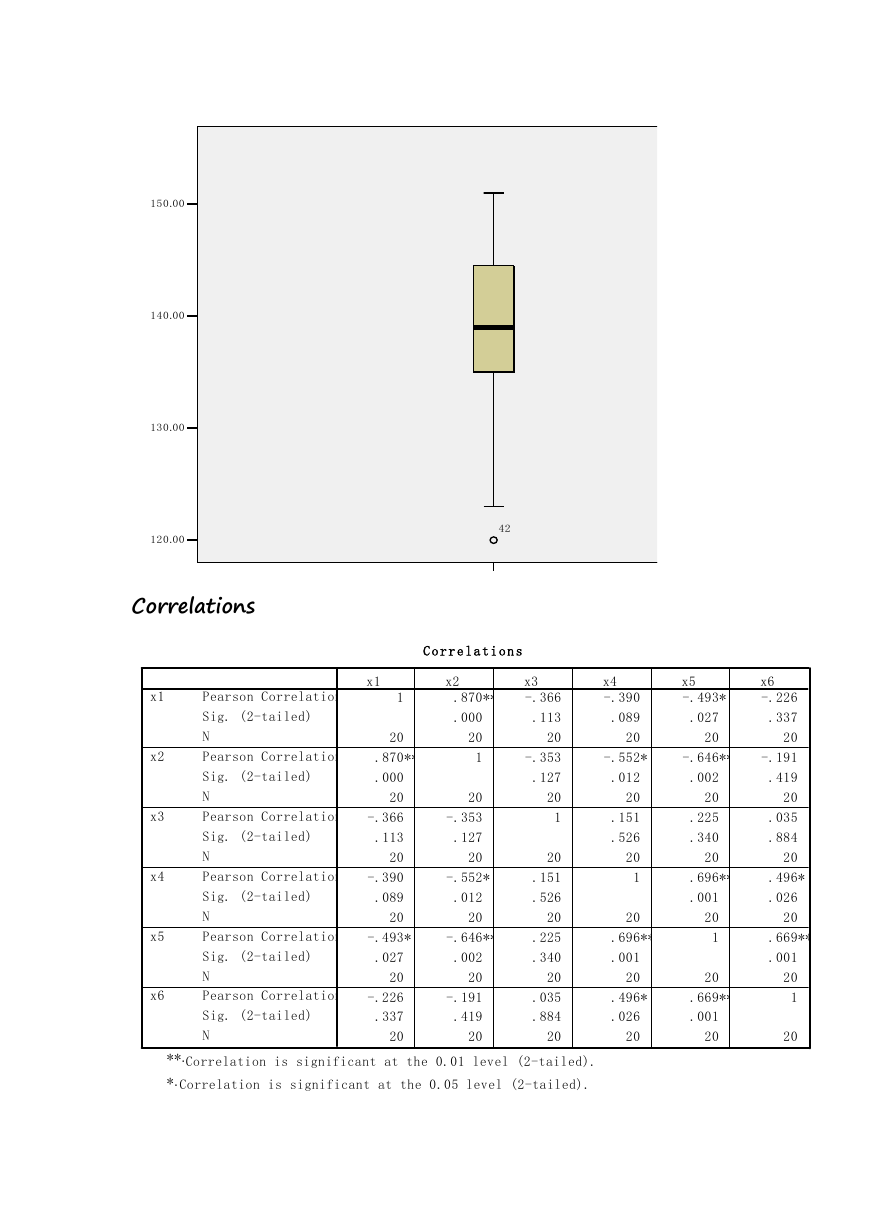 150.00
140.00
130.00
120.00
42

Correlations

Correlations

| | | x1 | x2 | x3 | x4 | x5 | x6 |
|---|---|---|---|---|---|---|---|
| x1 | Pearson Correlatio | 1 | .870** | -.366 | -.390 | -.493* | -.226 |
| | Sig. (2-tailed) | | .000 | .113 | .089 | .027 | .337 |
| | N | 20 | 20 | 20 | 20 | 20 | 20 |
| x2 | Pearson Correlatio | .870** | 1 | -.353 | -.552* | -.646** | -.191 |
| | Sig. (2-tailed) | .000 | | .127 | .012 | .002 | .419 |
| | N | 20 | 20 | 20 | 20 | 20 | 20 |
| x3 | Pearson Correlatio | -.366 | -.353 | 1 | .151 | .225 | .035 |
| | Sig. (2-tailed) | .113 | .127 | | .526 | .340 | .884 |
| | N | 20 | 20 | 20 | 20 | 20 | 20 |
| x4 | Pearson Correlatio | -.390 | -.552* | .151 | 1 | .696** | .496* |
| | Sig. (2-tailed) | .089 | .012 | .526 | | .001 | .026 |
| | N | 20 | 20 | 20 | 20 | 20 | 20 |
| x5 | Pearson Correlatio | -.493* | -.646** | .225 | .696** | 1 | .669** |
| | Sig. (2-tailed) | .027 | .002 | .340 | .001 | | .001 |
| | N | 20 | 20 | 20 | 20 | 20 | 20 |
| x6 | Pearson Correlatio | -.226 | -.191 | .035 | .496* | .669** | 1 |
| | Sig. (2-tailed) | .337 | .419 | .884 | .026 | .001 | |
| | N | 20 | 20 | 20 | 20 | 20 | 20 |

**. Correlation is significant at the 0.01 level (2-tailed).

*. Correlation is significant at the 0.05 level (2-tailed).